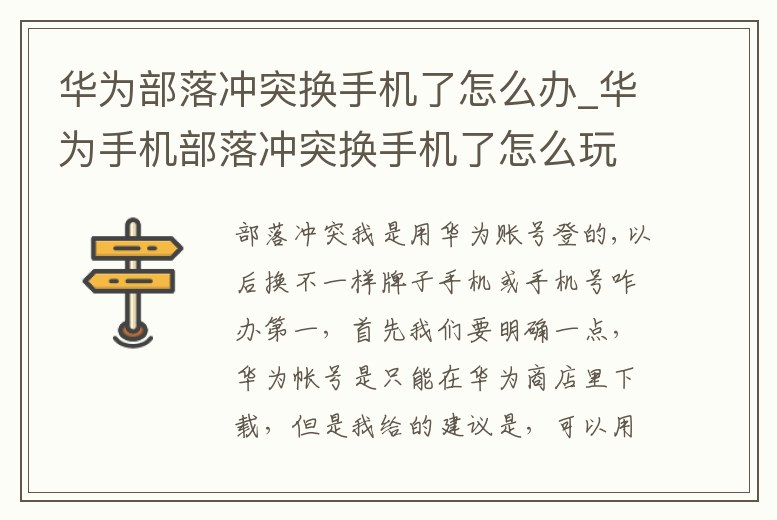 华为部落冲突换手机了怎么办_华为手机部落冲突换手机了怎么玩

部落冲突我是用华为账号登的，以后换不一样牌子手机或手机号咋办第一，首先我们要明确一点，华为帐号是只能在华为商店里下载，但是我给的建议是，可以用